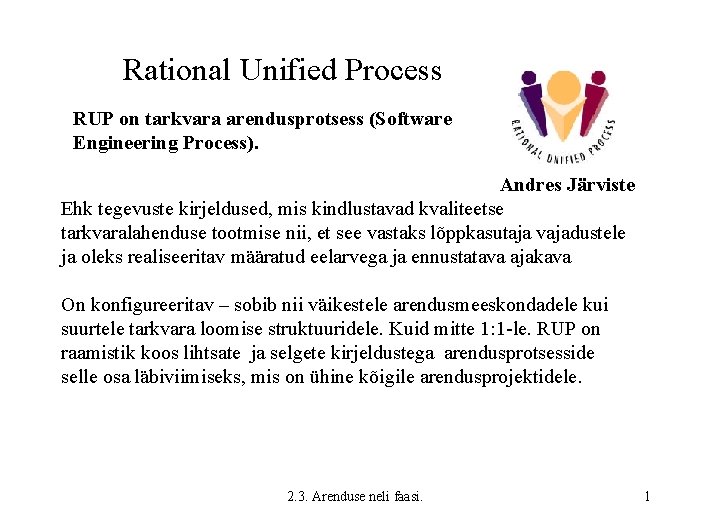 Rational Unified Process

RUP on tarkvara arendusprotsess (Software Engineering Process).

RATIONAL UNIFIED PROCESS

Andres Järviste

Ehk tegevuste kirjeldused, mis kindlustavad kvaliteetse tarkvaralahenduse tootmise nii, et see vastaks lõppkasutaja vajadustele ja oleks realiseeritav määratud eelarvega ja ennustatava ajakava

On konfigureeritav – sobib nii väikestele arendusmeeskondadele kui suurtele tarkvara loomise struktuuridele. Kuid mitte 1:1-le. RUP on raamistik koos lihtsate ja selgete kirjeldustega arendusprotsesside selle osa läbiviimiseks, mis on ühine kõigile arendusprojektidele.

2.3. Arenduse neli faasi.

1